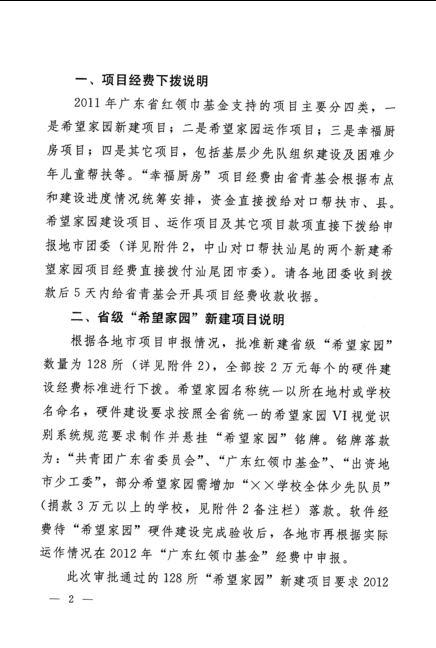 一、项目经费下拨说明

2011年广东省红领巾基金支持的项目主要分四类，一是希望家园新建项目；二是希望家园运作项目；三是幸福厨房项目；四是其它项目，包括基层少先队组织建设及困难少年儿童帮扶等。“幸福厨房”项目经费由省青基会根据布点和建设进度情况统筹安排，资金直接拨给对口帮扶市、县。希望家园建设项目、运作项目及其它项目款项直接下拨给申报地市团委（详见附件2，中山对口帮扶汕尾的两个新建希望家园项目经费直接拨付汕尾团市委）。请各地团委收到拨款后5天内给省青基会开具项目经费收款收据。

二、省级“希望家园”新建项目说明

根据各地市项目申报情况，批准新建省级“希望家园”数量为128所（详见附件2），全部按2万元每个的硬件建设经费标准进行下拨。希望家园名称统一以所在地村或学校名命名，硬件建设要求按照全省统一的希望家园VI视觉识别系统规范要求制作并悬挂“希望家园”铭牌。铭牌落款为：“共青团广东省委员会”、“广东红领巾基金”、“出资地市少工委”，部分希望家园需增加“××学校全体少先队员”（捐款3万元以上的学校，见附件2备注栏）落款。软件经费待“希望家园”硬件建设完成验收后，各地市再根据实际运作情况在2012年“广东红领巾基金”经费中申报。

此次审批通过的128所“希望家园”新建项目要求2012

— 2 —